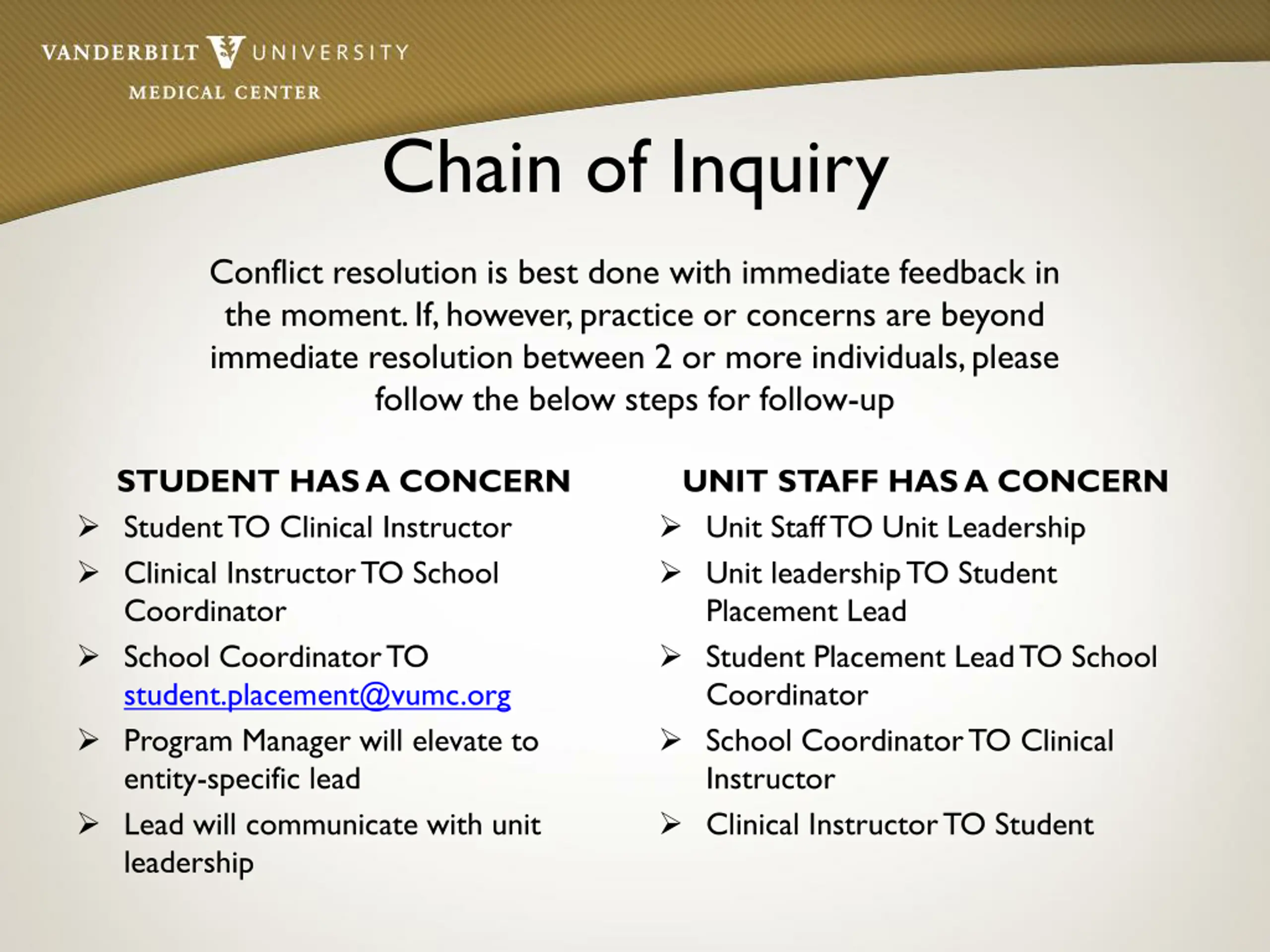 VANDERBILT UNIVERSITY
MEDICAL CENTER

Chain of Inquiry

Conflict resolution is best done with immediate feedback in the moment. If, however, practice or concerns are beyond immediate resolution between 2 or more individuals, please follow the below steps for follow-up

STUDENT HAS A CONCERN

➢ Student TO Clinical Instructor
➢ Clinical Instructor TO School Coordinator
➢ School Coordinator TO student.placement@vumc.org
➢ Program Manager will elevate to entity-specific lead
➢ Lead will communicate with unit leadership

UNIT STAFF HAS A CONCERN

➢ Unit Staff TO Unit Leadership
➢ Unit leadership TO Student Placement Lead
➢ Student Placement Lead TO School Coordinator
➢ School Coordinator TO Clinical Instructor
➢ Clinical Instructor TO Student